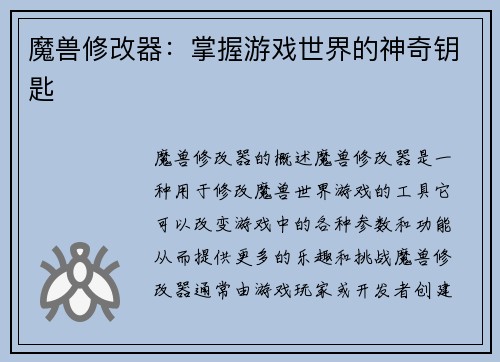 魔兽修改器：掌握游戏世界的神奇钥匙

魔兽修改器的概述魔兽修改器是一种用于修改魔兽世界游戏的工具它可以改变游戏中的各种参数和功能从而提供更多的乐趣和挑战魔兽修改器通常由游戏玩家或开发者创建